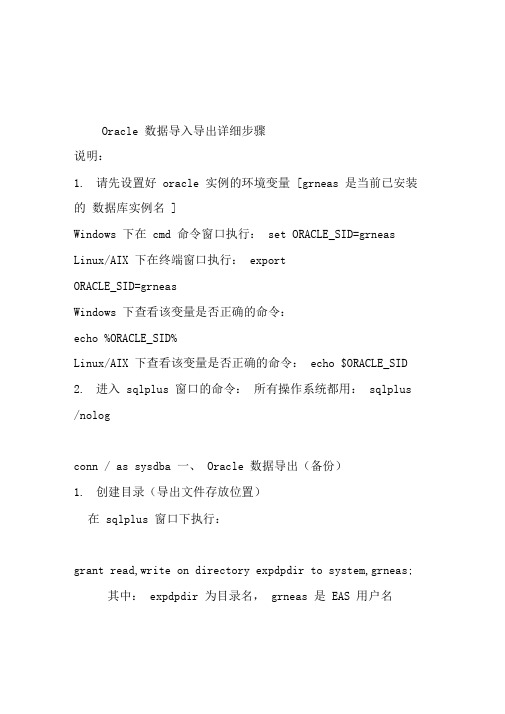 Oracle 数据导入导出详细步骤

说明：

1. 请先设置好 oracle 实例的环境变量 [grneas 是当前已安装的 数据库实例名 ]

Windows 下在 cmd 命令窗口执行： set ORACLE_SID=grneas

Linux/AIX 下在终端窗口执行： export ORACLE_SID=grneas

Windows 下查看该变量是否正确的命令：

echo %ORACLE_SID%

Linux/AIX 下查看该变量是否正确的命令： echo $ORACLE_SID

2. 进入 sqlplus 窗口的命令： 所有操作系统都用： sqlplus /nolog

conn / as sysdba 一、 Oracle 数据导出（备份）

1. 创建目录（导出文件存放位置）

在 sqlplus 窗口下执行：

grant read,write on directory expdpdir to system,grneas;

其中： expdpdir 为目录名， grneas 是 EAS 用户名